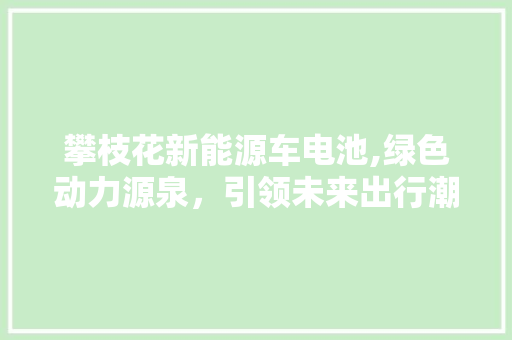 攀枝花新能源车电池,绿色动力源泉，引领未来出行潮